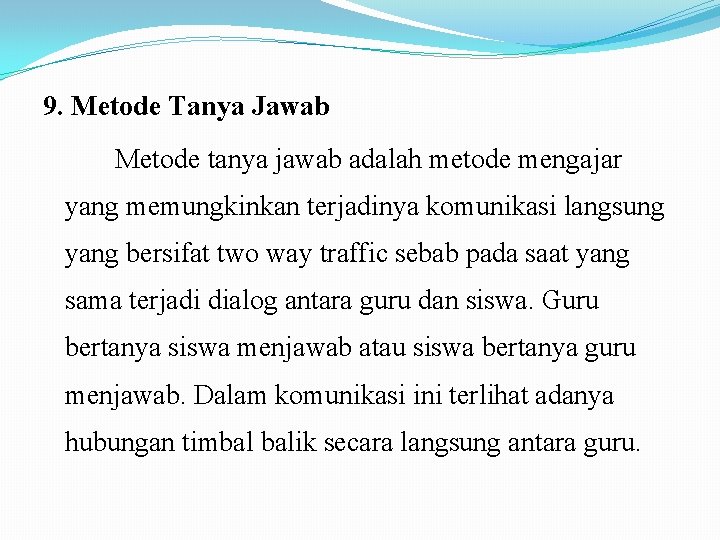 9. Metode Tanya Jawab

Metode tanya jawab adalah metode mengajar yang memungkinkan terjadinya komunikasi langsung yang bersifat two way traffic sebab pada saat yang sama terjadi dialog antara guru dan siswa. Guru bertanya siswa menjawab atau siswa bertanya guru menjawab. Dalam komunikasi ini terlihat adanya hubungan timbal balik secara langsung antara guru.